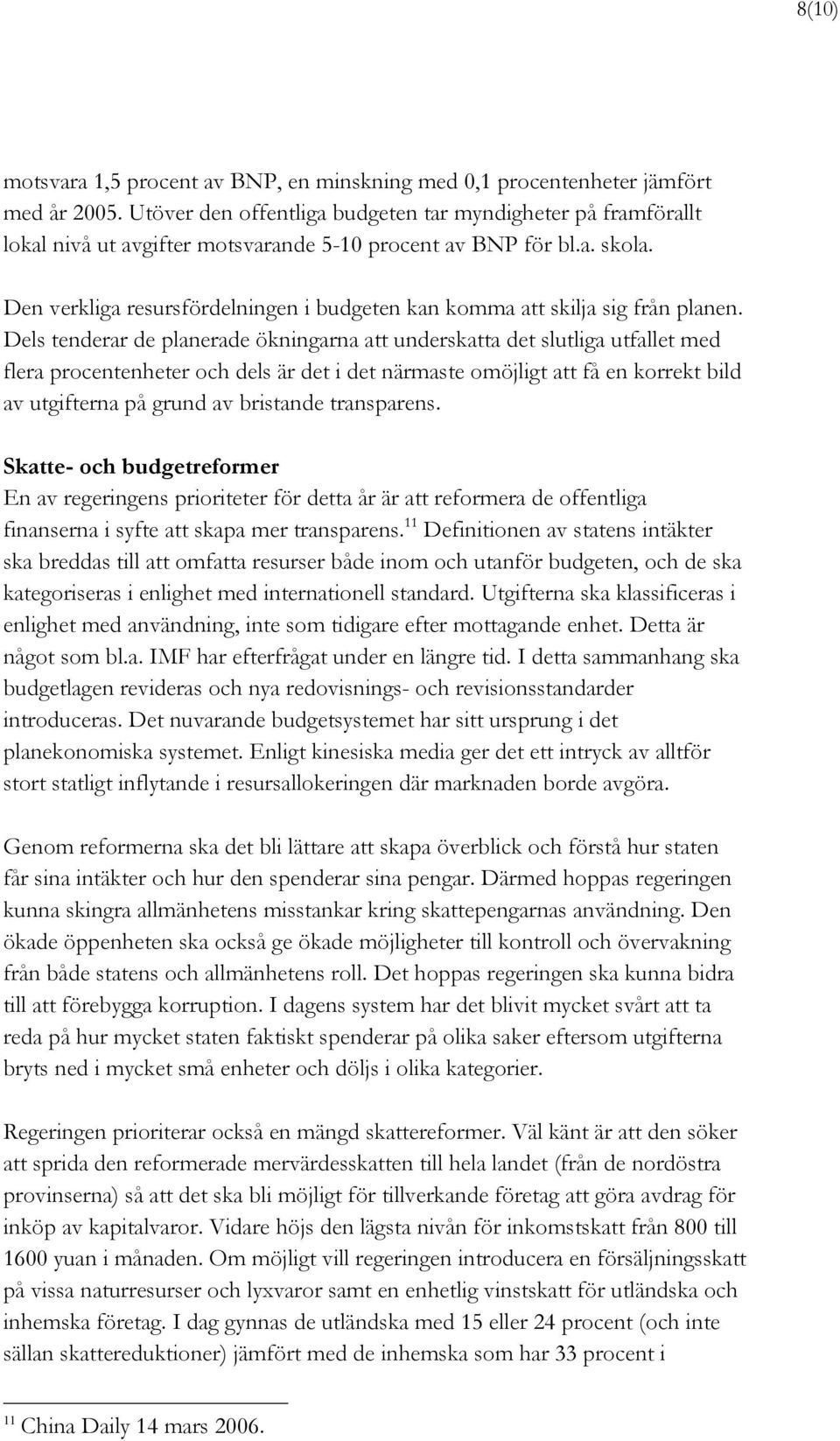 8(10)

motsvara 1,5 procent av BNP, en minskning med 0,1 procentenheter jämfört med år 2005. Utöver den offentliga budgeten tar myndigheter på framförallt lokal nivå ut avgifter motsvarande 5-10 procent av BNP för bl.a. skola.

Den verkliga resursfördelningen i budgeten kan komma att skilja sig från planen. Dels tenderar de planerade ökningarna att underskatta det slutliga utfallet med flera procentenheter och dels är det i det närmaste omöjligt att få en korrekt bild av utgifterna på grund av bristande transparens.

Skatte- och budgetreformer
En av regeringens prioriteter för detta år är att reformera de offentliga finanserna i syfte att skapa mer transparens.$^{11}$ Definitionen av statens intäkter ska breddas till att omfatta resurser både inom och utanför budgeten, och de ska kategoriseras i enlighet med internationell standard. Utgifterna ska klassificeras i enlighet med användning, inte som tidigare efter mottagande enhet. Detta är något som bl.a. IMF har efterfrågat under en längre tid. I detta sammanhang ska budgetlagen revideras och nya redovisnings- och revisionsstandarder introduceras. Det nuvarande budgetsystemet har sitt ursprung i det planekonomiska systemet. Enligt kinesiska media ger det ett intryck av alltför stort statligt inflytande i resursallokeringen där marknaden borde avgöra.

Genom reformerna ska det bli lättare att skapa överblick och förstå hur staten får sina intäkter och hur den spenderar sina pengar. Därmed hoppas regeringen kunna skingra allmänhetens misstankar kring skattepengarnas användning. Den ökade öppenheten ska också ge ökade möjligheter till kontroll och övervakning från både statens och allmänhetens roll. Det hoppas regeringen ska kunna bidra till att förebygga korruption. I dagens system har det blivit mycket svårt att ta reda på hur mycket staten faktiskt spenderar på olika saker eftersom utgifterna bryts ned i mycket små enheter och döljs i olika kategorier.

Regeringen prioriterar också en mängd skattereformer. Väl känt är att den söker att sprida den reformerade mervärdesskatten till hela landet (från de nordöstra provinserna) så att det ska bli möjligt för tillverkande företag att göra avdrag för inköp av kapitalvaror. Vidare höjs den lägsta nivån för inkomstskatt från 800 till 1600 yuan i månaden. Om möjligt vill regeringen introducera en försäljningsskatt på vissa naturresurser och lyxvaror samt en enhetlig vinstskatt för utländska och inhemska företag. I dag gynnas de utländska med 15 eller 24 procent (och inte sällan skattereduktioner) jämfört med de inhemska som har 33 procent i

$^{11}$ China Daily 14 mars 2006.